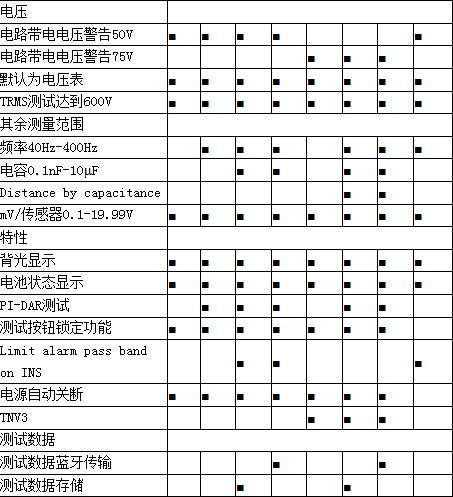 | 电压 | | | | | | | | |
|---|---|---|---|---|---|---|---|---|
| 电路带电电压警告50V | ■ | ■ | ■ | ■ | | | | ■ |
| 电路带电电压警告75V | | | | | ■ | ■ | ■ | |
| 默认为电压表 | ■ | ■ | ■ | ■ | ■ | ■ | ■ | ■ |
| TRMS测试达到600V | ■ | ■ | ■ | ■ | ■ | ■ | ■ | ■ |
| 其余测量范围 | | | | | | | | |
| 频率40Hz-400Hz | | ■ | ■ | ■ | | ■ | ■ | ■ |
| 电容0.1nF-10μF | | | ■ | ■ | | ■ | ■ | |
| Distance by capacitance | | | | | | ■ | ■ | |
| mV/传感器0.1-19.99V | ■ | ■ | ■ | ■ | ■ | ■ | ■ | ■ |
| 特性 | | | | | | | | |
| 背光显示 | ■ | ■ | ■ | ■ | ■ | ■ | ■ | ■ |
| 电池状态显示 | ■ | ■ | ■ | ■ | ■ | ■ | ■ | ■ |
| PI-DAR测试 | | ■ | ■ | ■ | | ■ | ■ | |
| 测试按钮锁定功能 | ■ | ■ | ■ | ■ | ■ | ■ | ■ | |
| Limit alarm pass band on INS | | | ■ | ■ | | | | ■ |
| 电源自动关断 | ■ | ■ | ■ | ■ | ■ | ■ | ■ | |
| TNV3 | | | | | ■ | ■ | ■ | |
| 测试数据 | | | | | | | | |
| 测试数据蓝牙传输 | | | | ■ | | | ■ | |
| 测试数据存储 | | | ■ | | | ■ | | |